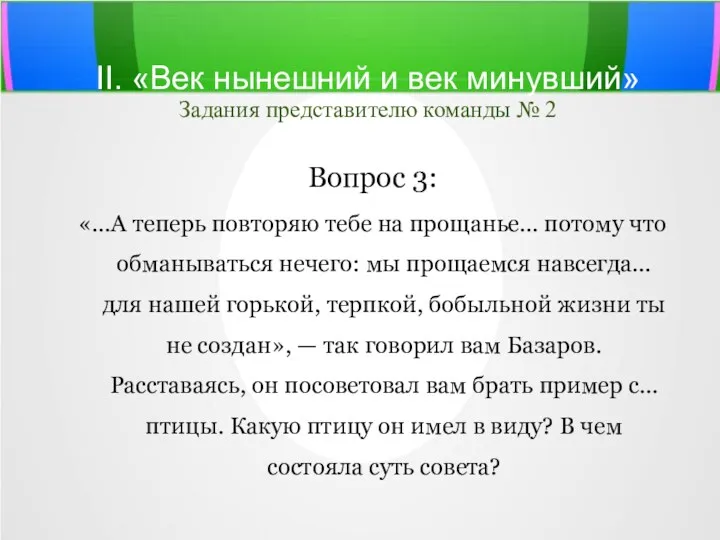 II. «Век нынешний и век минувший»
Задания представителю команды № 2

Вопрос 3:

«…А теперь повторяю тебе на прощанье… потому что обманываться нечего: мы прощаемся навсегда… для нашей горькой, терпкой, бобыльной жизни ты не создан», — так говорил вам Базаров. Расставаясь, он посоветовал вам брать пример с… птицы. Какую птицу он имел в виду? В чем состояла суть совета?